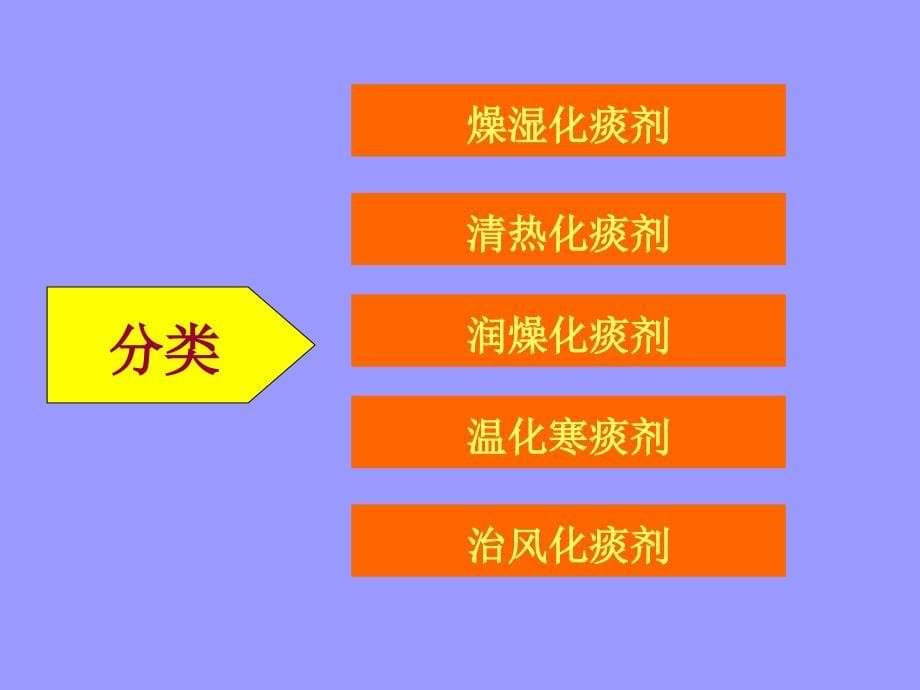 分类

燥湿化痰剂

清热化痰剂

润燥化痰剂

温化寒痰剂

治风化痰剂